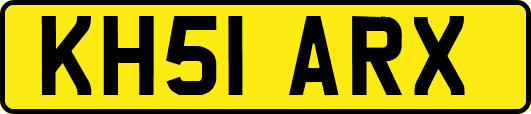 KH51 ARX